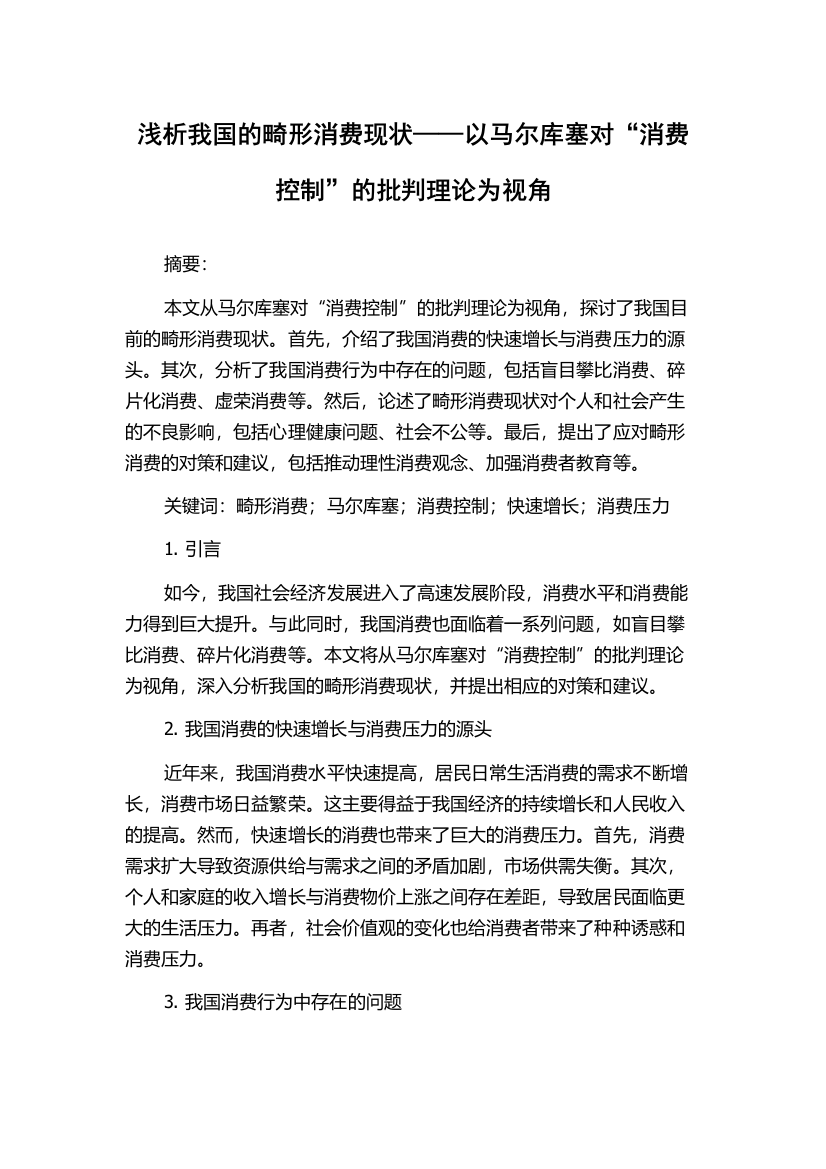 浅析我国的畸形消费现状——以马尔库塞对“消费控制”的批判理论为视角

摘要:

本文从马尔库塞对“消费控制”的批判理论为视角，探讨了我国目前的畸形消费现状。首先，介绍了我国消费的快速增长与消费压力的源头。其次，分析了我国消费行为中存在的问题，包括盲目攀比消费、碎片化消费、虚荣消费等。然后，论述了畸形消费现状对个人和社会产生的不良影响，包括心理健康问题、社会不公等。最后，提出了应对畸形消费的对策和建议，包括推动理性消费观念、加强消费者教育等。

关键词：畸形消费；马尔库塞；消费控制；快速增长；消费压力

1. 引言

如今，我国社会经济发展进入了高速发展阶段，消费水平和消费能力得到巨大提升。与此同时，我国消费也面临着一系列问题，如盲目攀比消费、碎片化消费等。本文将从马尔库塞对“消费控制”的批判理论为视角，深入分析我国的畸形消费现状，并提出相应的对策和建议。

2. 我国消费的快速增长与消费压力的源头

近年来，我国消费水平快速提高，居民日常生活消费的需求不断增长，消费市场日益繁荣。这主要得益于我国经济的持续增长和人民收入的提高。然而，快速增长的消费也带来了巨大的消费压力。首先，消费需求扩大导致资源供给与需求之间的矛盾加剧，市场供需失衡。其次，个人和家庭的收入增长与消费物价上涨之间存在差距，导致居民面临更大的生活压力。再者，社会价值观的变化也给消费者带来了种种诱惑和消费压力。

3. 我国消费行为中存在的问题